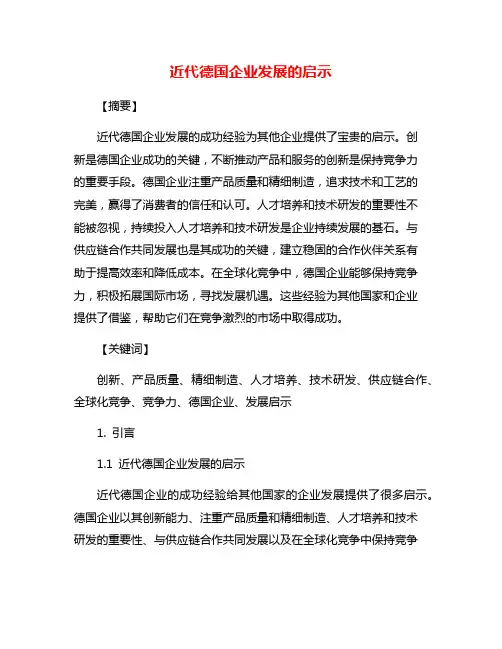 近代德国企业发展的启示

【摘要】

近代德国企业发展的成功经验为其他企业提供了宝贵的启示。创新是德国企业成功的关键，不断推动产品和服务的创新是保持竞争力的重要手段。德国企业注重产品质量和精细制造，追求技术和工艺的完美，赢得了消费者的信任和认可。人才培养和技术研发的重要性不能被忽视，持续投入人才培养和技术研发是企业持续发展的基石。与供应链合作共同发展也是其成功的关键，建立稳固的合作伙伴关系有助于提高效率和降低成本。在全球化竞争中，德国企业能够保持竞争力，积极拓展国际市场，寻找发展机遇。这些经验为其他国家和企业提供了借鉴，帮助它们在竞争激烈的市场中取得成功。

【关键词】

创新、产品质量、精细制造、人才培养、技术研发、供应链合作、全球化竞争、竞争力、德国企业、发展启示

1. 引言

1.1 近代德国企业发展的启示

近代德国企业的成功经验给其他国家的企业发展提供了很多启示。德国企业以其创新能力、注重产品质量和精细制造、人才培养和技术研发的重要性、与供应链合作共同发展以及在全球化竞争中保持竞争